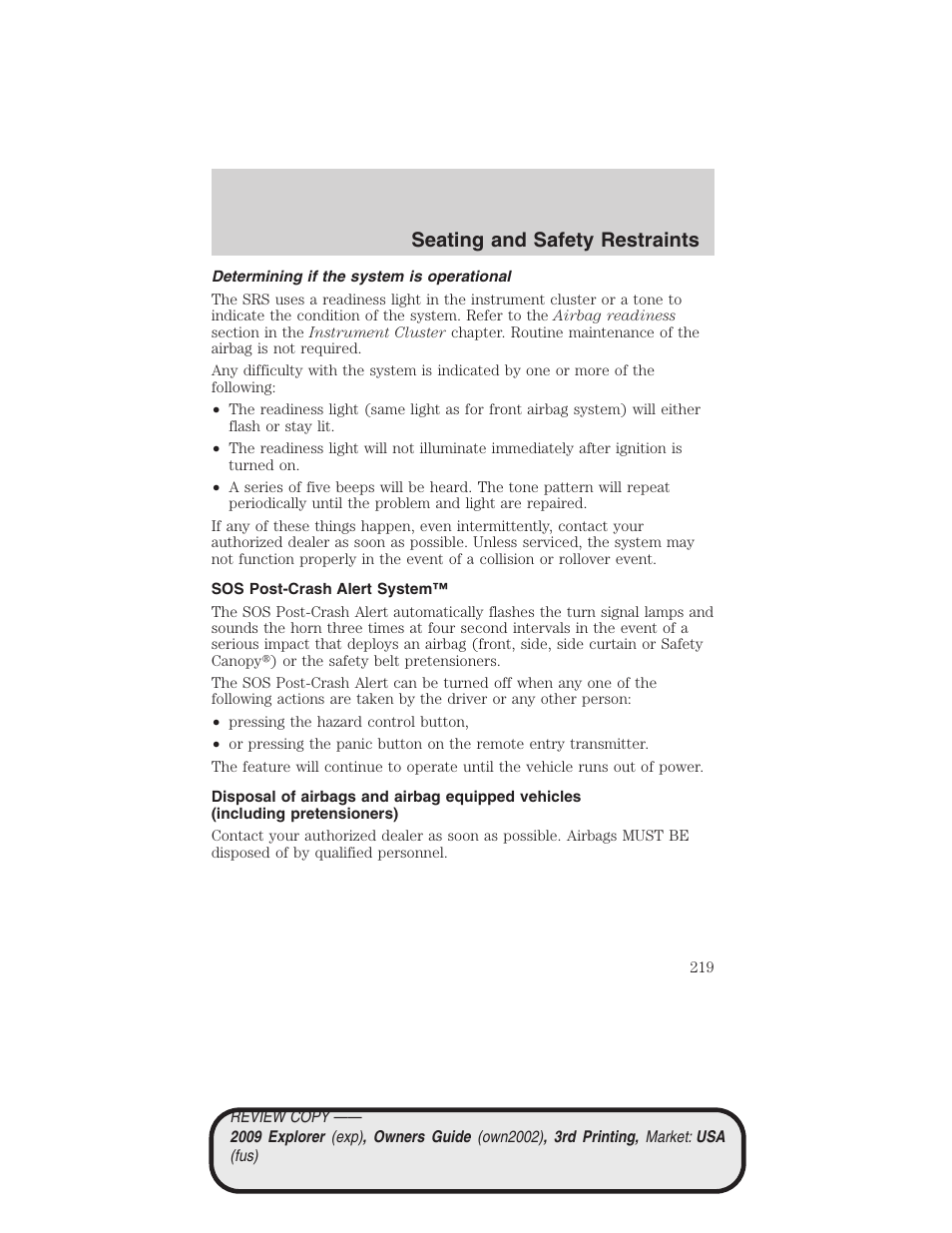 Seating and Safety Restraints

Determining if the system is operational

The SRS uses a readiness light in the instrument cluster or a tone to indicate the condition of the system. Refer to the Airbag readiness section in the Instrument Cluster chapter. Routine maintenance of the airbag is not required.

Any difficulty with the system is indicated by one or more of the following:

• The readiness light (same light as for front airbag system) will either flash or stay lit.
• The readiness light will not illuminate immediately after ignition is turned on.
• A series of five beeps will be heard. The tone pattern will repeat periodically until the problem and light are repaired.

If any of these things happen, even intermittently, contact your authorized dealer as soon as possible. Unless serviced, the system may not function properly in the event of a collision or rollover event.

SOS Post-Crash Alert System™

The SOS Post-Crash Alert automatically flashes the turn signal lamps and sounds the horn three times at four second intervals in the event of a serious impact that deploys an airbag (front, side, side curtain or Safety Canopy®) or the safety belt pretensioners.

The SOS Post-Crash Alert can be turned off when any one of the following actions are taken by the driver or any other person:

• pressing the hazard control button,
• or pressing the panic button on the remote entry transmitter.

The feature will continue to operate until the vehicle runs out of power.

Disposal of airbags and airbag equipped vehicles (including pretensioners)

Contact your authorized dealer as soon as possible. Airbags MUST BE disposed of by qualified personnel.

219

REVIEW COPY ——
2009 Explorer (exp), Owners Guide (own2002), 3rd Printing, Market: USA (fus)